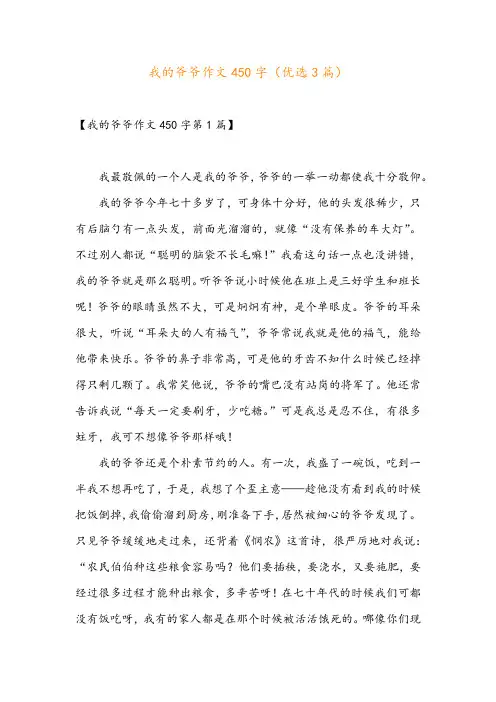 我的爷爷作文450字（优选3篇）

【我的爷爷作文450字第1篇】

我最敬佩的一个人是我的爷爷，爷爷的一举一动都使我十分敬仰。

我的爷爷今年七十多岁了，可身体十分好，他的头发很稀少，只有后脑勺有一点头发，前面光溜溜的，就像“没有保养的车大灯”。不过别人都说“聪明的脑袋不长毛嘛！”我看这句话一点也没讲错，我的爷爷就是那么聪明。听爷爷说小时候他在班上是三好学生和班长呢！爷爷的眼睛虽然不大，可是炯炯有神，是个单眼皮。爷爷的耳朵很大，听说“耳朵大的人有福气”，爷爷常说我就是他的福气，能给他带来快乐。爷爷的鼻子非常高，可是他的牙齿不知什么时候已经掉得只剩几颗了。我常笑他说，爷爷的嘴巴没有站岗的将军了。他还常告诉我说“每天一定要刷牙，少吃糖。”可是我总是忍不住，有很多蛀牙，我可不想像爷爷那样哦！

我的爷爷还是个朴素节约的人。有一次，我盛了一碗饭，吃到一半我不想再吃了，于是，我想了个歪主意——趁他没有看到我的时候把饭倒掉，我偷偷溜到厨房，刚准备下手，居然被细心的爷爷发现了。只见爷爷缓缓地走过来，还背着《悯农》这首诗，很严厉地对我说：“农民伯伯种这些粮食容易吗？他们要插秧，要浇水，又要施肥，要经过很多过程才能种出粮食，多辛苦呀！在七十年代的时候我们可都没有饭吃呀，我有的家人都是在那个时候被活活饿死的。哪像你们现